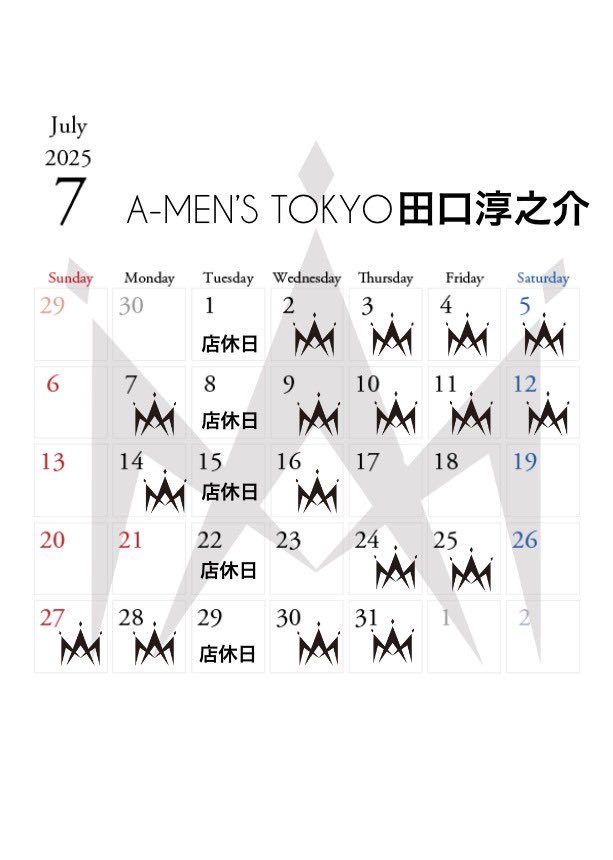 July
2025
7

A-MEN'S TOKYO田口淳之介

| Sunday | Monday | Tuesday | Wednesday | Thursday | Friday | Saturday |
|---|---|---|---|---|---|---|
| 29 | 30 | 1 店休日 | 2 | 3 | 4 | 5 |
| 6 | 7 | 8 店休日 | 9 | 10 | 11 | 12 |
| 13 | 14 | 15 店休日 | 16 | 17 | 18 | 19 |
| 20 | 21 | 22 店休日 | 23 | 24 | 25 | 26 |
| 27 | 28 | 29 店休日 | 30 | 31 | 1 | 2 |